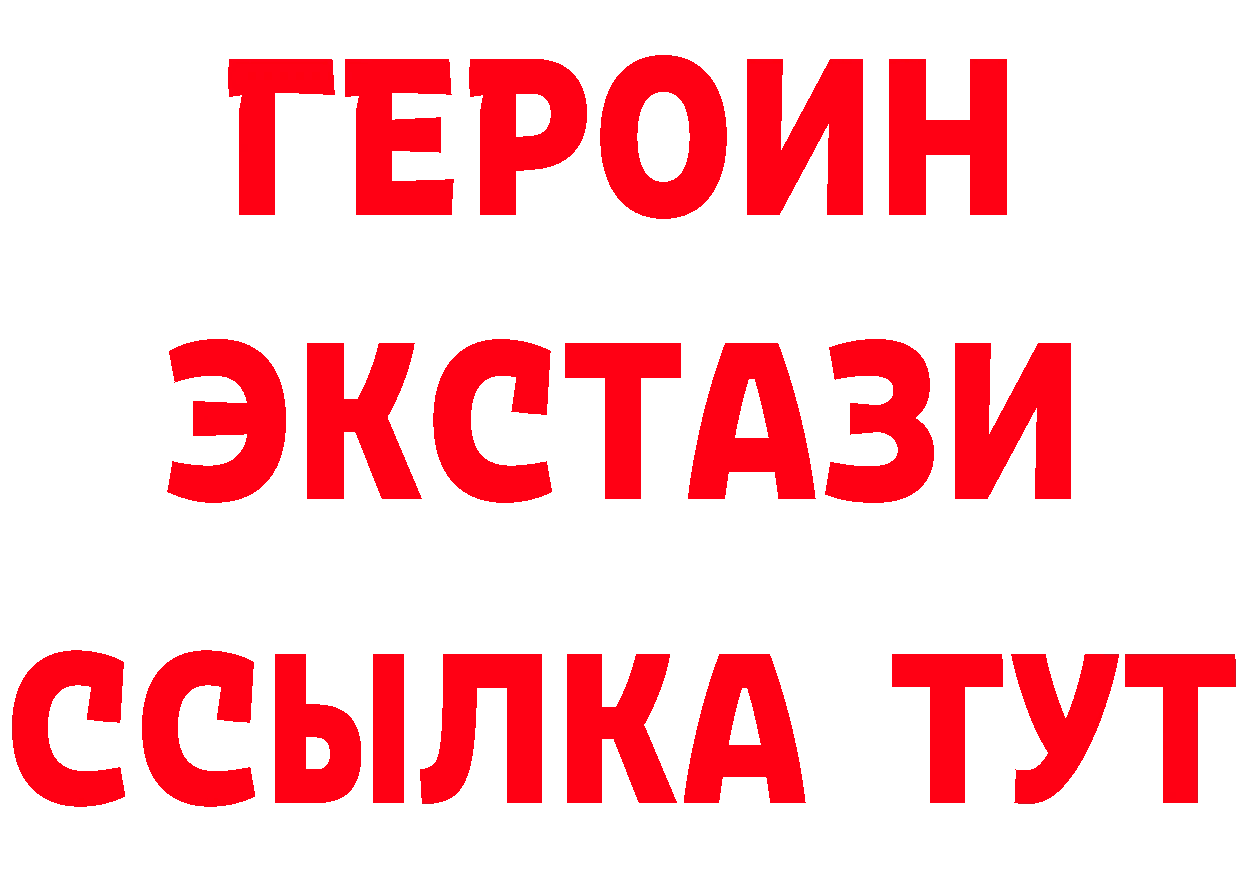 ГЕРОИН ЭКСТАЗИ ССЫЛКА ТУТ